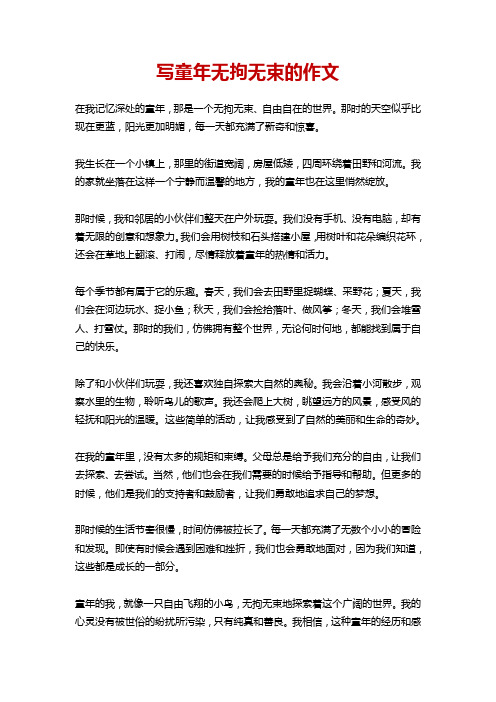 写童年无拘无束的作文

在我记忆深处的童年，那是一个无拘无束、自由自在的世界。那时的天空似乎比现在更蓝，阳光更加明媚，每一天都充满了新奇和惊喜。

我生长在一个小镇上，那里的街道宽阔，房屋低矮，四周环绕着田野和河流。我的家就坐落在这样一个宁静而温馨的地方，我的童年也在这里悄然绽放。

那时候，我和邻居的小伙伴们整天在户外玩耍。我们没有手机、没有电脑，却有着无限的创意和想象力。我们会用树枝和石头搭建小屋，用树叶和花朵编织花环，还会在草地上翻滚、打闹，尽情释放着童年的热情和活力。

每个季节都有属于它的乐趣。春天，我们会去田野里捉蝴蝶、采野花；夏天，我们会在河边玩水、捉小鱼；秋天，我们会捡拾落叶、做风筝；冬天，我们会堆雪人、打雪仗。那时的我们，仿佛拥有整个世界，无论何时何地，都能找到属于自己的快乐。

除了和小伙伴们玩耍，我还喜欢独自探索大自然的奥秘。我会沿着小河散步，观察水里的生物，聆听鸟儿的歌声。我还会爬上大树，眺望远方的风景，感受风的轻抚和阳光的温暖。这些简单的活动，让我感受到了自然的美丽和生命的奇妙。

在我的童年里，没有太多的规矩和束缚。父母总是给予我们充分的自由，让我们去探索、去尝试。当然，他们也会在我们需要的时候给予指导和帮助。但更多的时候，他们是我们的支持者和鼓励者，让我们勇敢地追求自己的梦想。

那时候的生活节奏很慢，时间仿佛被拉长了。每一天都充满了无数个小小的冒险和发现。即使有时候会遇到困难和挫折，我们也会勇敢地面对，因为我们知道，这些都是成长的一部分。

童年的我，就像一只自由飞翔的小鸟，无拘无束地探索着这个广阔的世界。我的心灵没有被世俗的纷扰所污染，只有纯真和善良。我相信，这种童年的经历和感